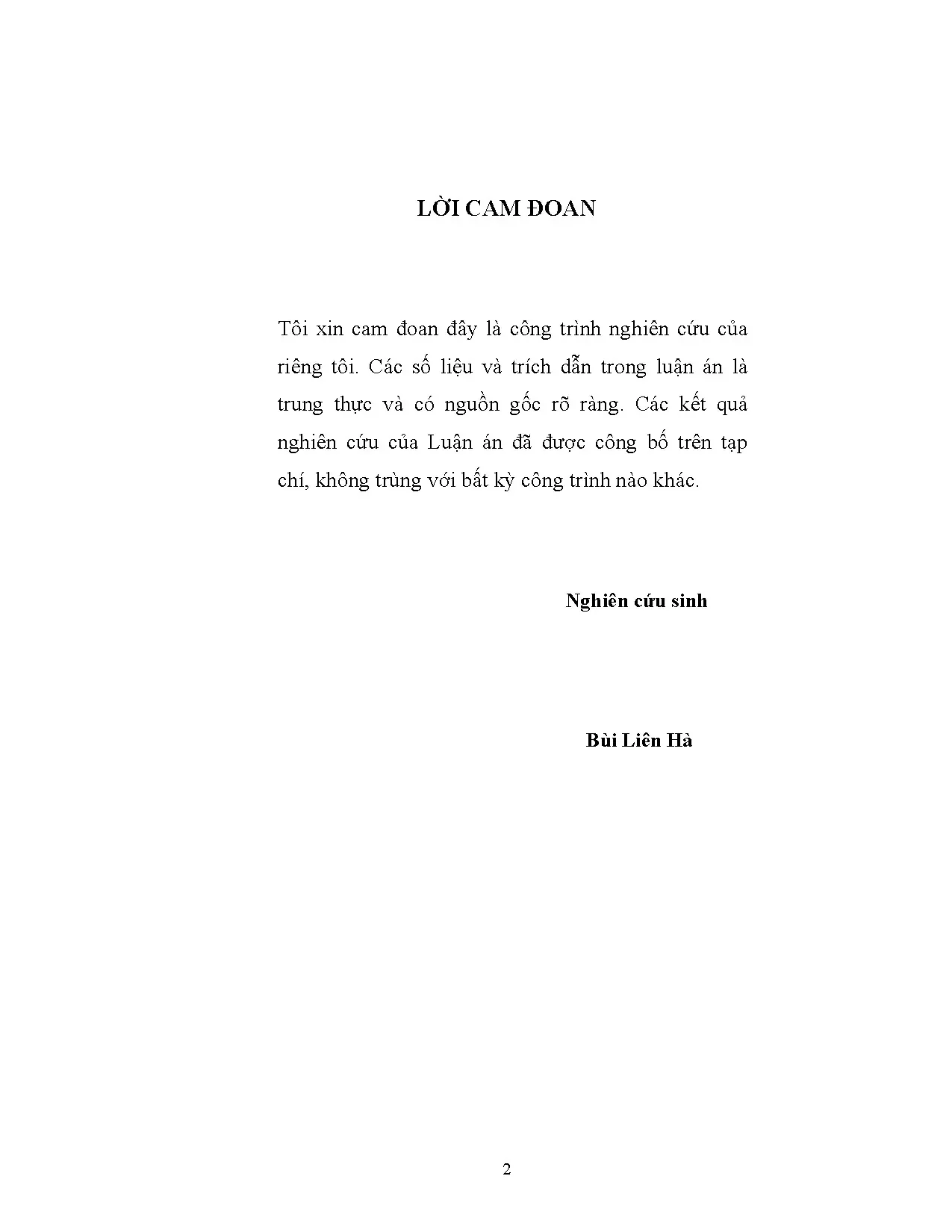 LỜI CAM ĐOAN

Tôi xin cam đoan đây là công trình nghiên cứu của riêng tôi. Các số liệu và trích dẫn trong luận án là trung thực và có nguồn gốc rõ ràng. Các kết quả nghiên cứu của Luận án đã được công bố trên tạp chí, không trùng với bất kỳ công trình nào khác.

Nghiên cứu sinh

Bùi Liên Hà

2